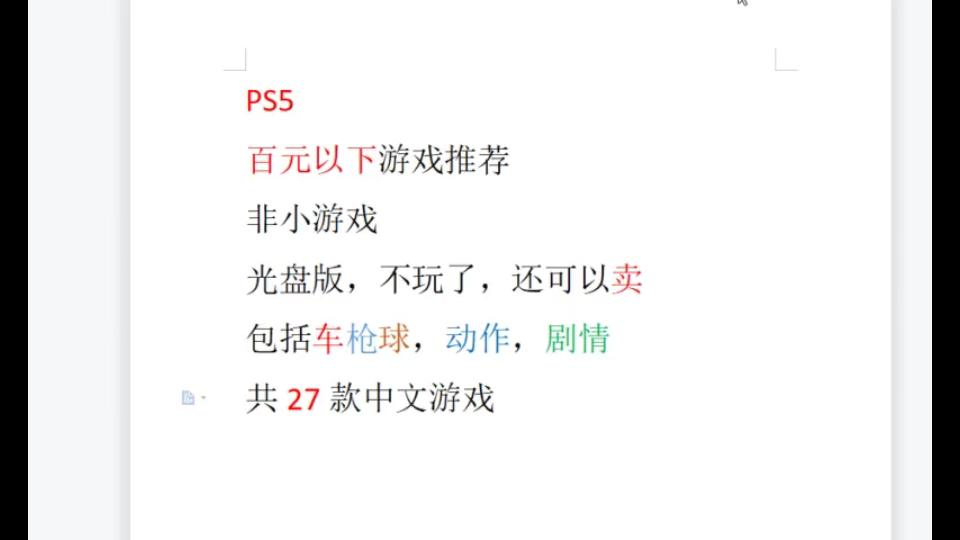 PS5

百元以下游戏推荐

非小游戏

光盘版，不玩了，还可以卖

包括车枪球，动作，剧情

共 27 款中文游戏